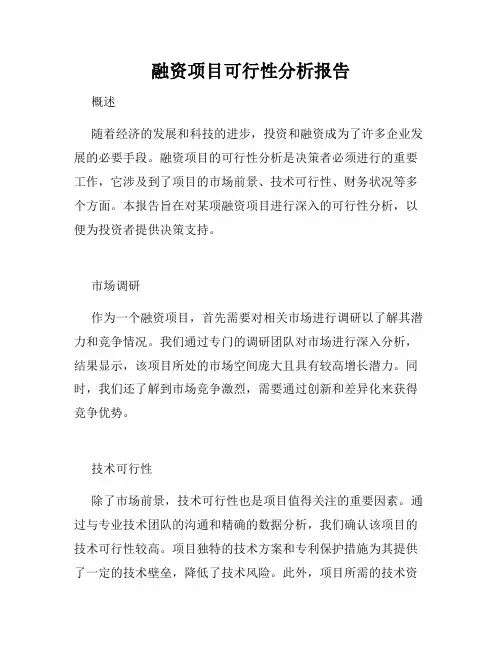 融资项目可行性分析报告

概述

随着经济的发展和科技的进步，投资和融资成为了许多企业发展的必要手段。融资项目的可行性分析是决策者必须进行的重要工作，它涉及到了项目的市场前景、技术可行性、财务状况等多个方面。本报告旨在对某项融资项目进行深入的可行性分析，以便为投资者提供决策支持。

市场调研

作为一个融资项目，首先需要对相关市场进行调研以了解其潜力和竞争情况。我们通过专门的调研团队对市场进行深入分析，结果显示，该项目所处的市场空间庞大且具有较高增长潜力。同时，我们还了解到市场竞争激烈，需要通过创新和差异化来获得竞争优势。

技术可行性

除了市场前景，技术可行性也是项目值得关注的重要因素。通过与专业技术团队的沟通和精确的数据分析，我们确认该项目的技术可行性较高。项目独特的技术方案和专利保护措施为其提供了一定的技术壁垒，降低了技术风险。此外，项目所需的技术资